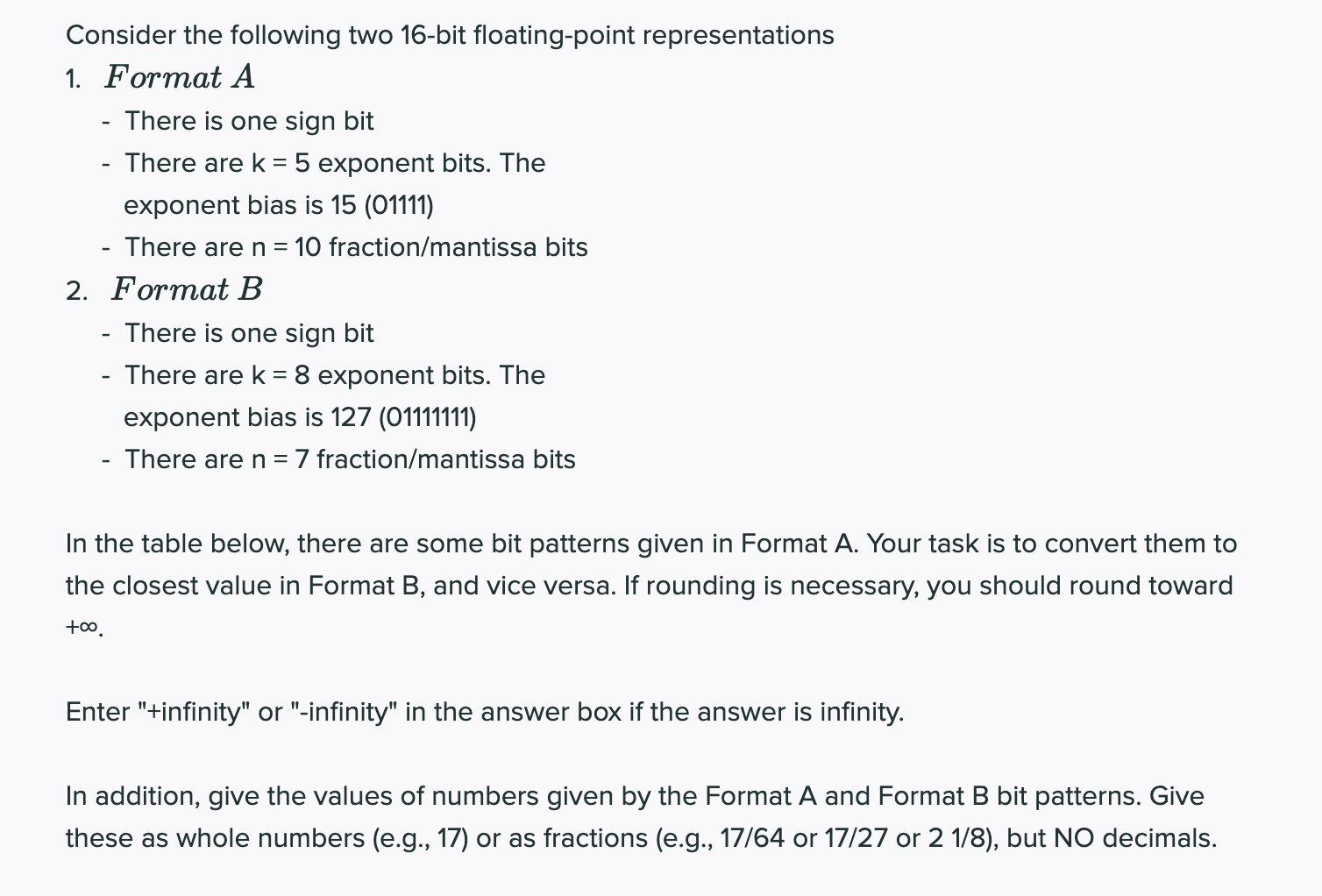 Consider the following two 16-bit floating-point representations

1. $Format\ A$
- There is one sign bit
- There are k = 5 exponent bits. The exponent bias is 15 (01111)
- There are n = 10 fraction/mantissa bits

2. $Format\ B$
- There is one sign bit
- There are k = 8 exponent bits. The exponent bias is 127 (01111111)
- There are n = 7 fraction/mantissa bits

In the table below, there are some bit patterns given in Format A. Your task is to convert them to the closest value in Format B, and vice versa. If rounding is necessary, you should round toward $+\infty$.

Enter "+infinity" or "-infinity" in the answer box if the answer is infinity.

In addition, give the values of numbers given by the Format A and Format B bit patterns. Give these as whole numbers (e.g., 17) or as fractions (e.g., 17/64 or 17/27 or 2 1/8), but NO decimals.